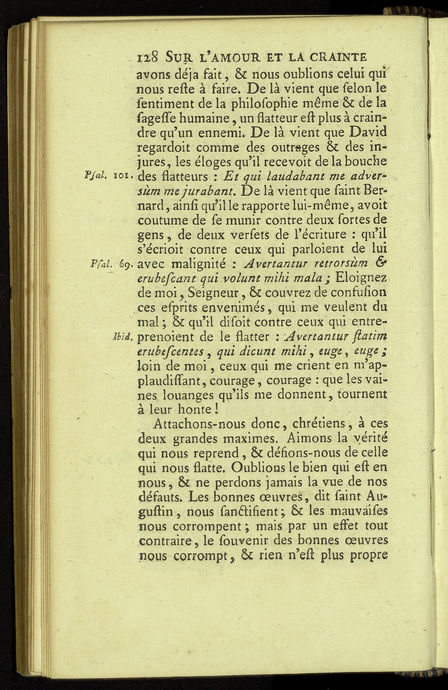 128 SUR L'AMOUR ET LA CRAINTE

avons déja fait, & nous oublions celui qui nous reſte à faire. De là vient que ſelon le ſentiment de la philoſophie même & de la ſageſſe humaine, un flatteur eſt plus à craindre qu'un ennemi. De là vient que David regardoit comme des outrages & des injures, les éloges qu'il recevoit de la bouche des flatteurs : *Et qui laudabant me adversùm me jurabant.* De là vient que ſaint Bernard, ainſi qu'il le rapporte lui-même, avoit coutume de ſe munir contre deux ſortes de gens, de deux verſets de l'écriture : qu'il s'écrioit contre ceux qui parloient de lui avec malignité : *Avertantur retrorsùm & erubeſcant qui volunt mihi mala ;* Eloignez de moi, Seigneur, & couvrez de confuſion ces eſprits envenimés, qui me veulent du mal ; & qu'il diſoit contre ceux qui entreprenoient de le flatter : *Avertantur ſtatim erubeſcentes, qui dicunt mihi, euge, euge ;* loin de moi, ceux qui me crient en m'applaudiſſant, courage, courage : que les vaines louanges qu'ils me donnent, tournent à leur honte !

Pſal. 101.

Pſal. 69.

Ibid.

Attachons-nous donc, chrétiens, à ces deux grandes maximes. Aimons la vérité qui nous reprend, & défions-nous de celle qui nous flatte. Oublions le bien qui eſt en nous, & ne perdons jamais la vue de nos défauts. Les bonnes œuvres, dit ſaint Auguſtin, nous ſanctifient ; & les mauvaiſes nous corrompent ; mais par un effet tout contraire, le ſouvenir des bonnes œuvres nous corrompt, & rien n'eſt plus propre